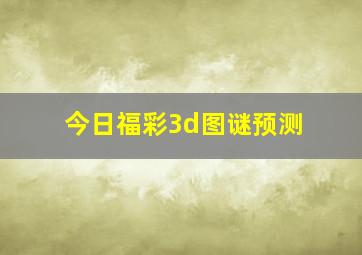 今日福彩3d图谜预测